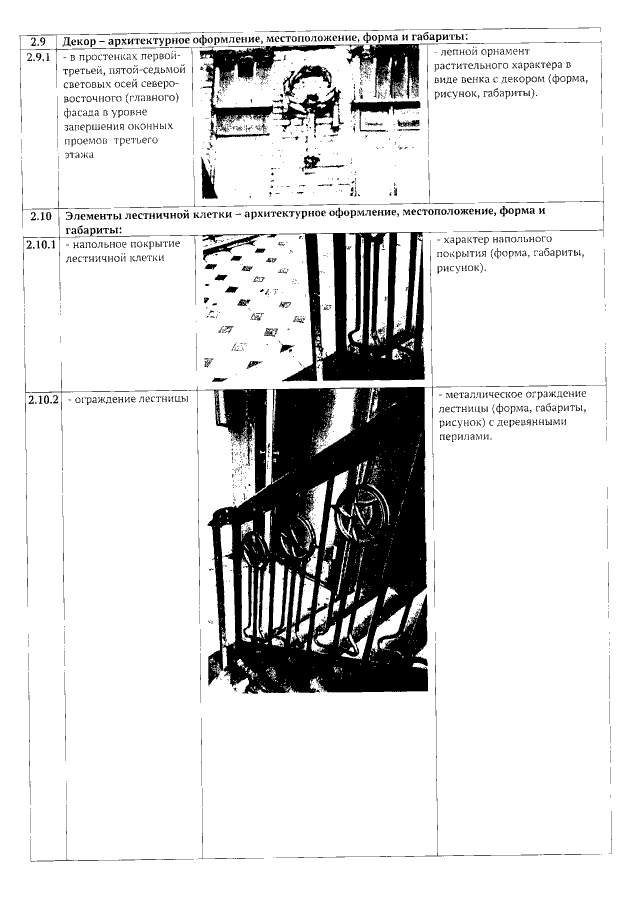 | 2.9 | Декор – архитектурное оформление, местоположение, форма и габариты: | | |
|---|---|---|---|
| 2.9.1 | - в простенках первой-третьей, пятой-седьмой световых осей северо-восточного (главного) фасада в уровне завершения оконных проемов третьего этажа | | - лепной орнамент растительного характера в виде венка с декором (форма, рисунок, габариты). |
| 2.10 | Элементы лестничной клетки – архитектурное оформление, местоположение, форма и габариты: | | |
| 2.10.1 | - напольное покрытие лестничной клетки | | - характер напольного покрытия (форма, габариты, рисунок). |
| 2.10.2 | - ограждение лестницы | | - металлическое ограждение лестницы (форма, габариты, рисунок) с деревянными перилами. |